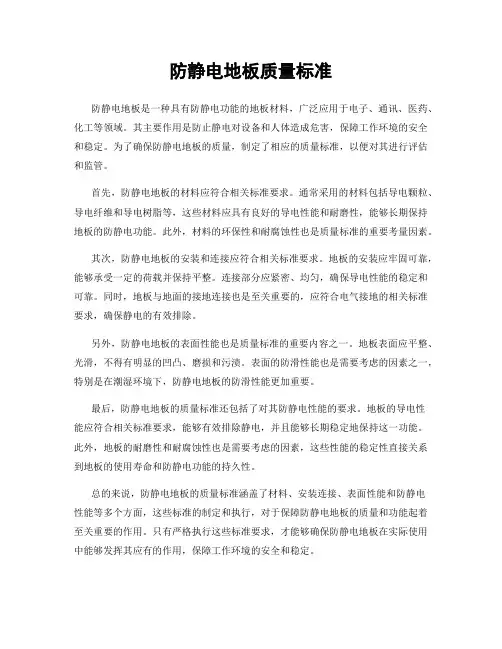 防静电地板质量标准

防静电地板是一种具有防静电功能的地板材料，广泛应用于电子、通讯、医药、化工等领域。其主要作用是防止静电对设备和人体造成危害，保障工作环境的安全和稳定。为了确保防静电地板的质量，制定了相应的质量标准，以便对其进行评估和监管。

首先，防静电地板的材料应符合相关标准要求。通常采用的材料包括导电颗粒、导电纤维和导电树脂等，这些材料应具有良好的导电性能和耐磨性，能够长期保持地板的防静电功能。此外，材料的环保性和耐腐蚀性也是质量标准的重要考量因素。

其次，防静电地板的安装和连接应符合相关标准要求。地板的安装应牢固可靠，能够承受一定的荷载并保持平整。连接部分应紧密、均匀，确保导电性能的稳定和可靠。同时，地板与地面的接地连接也是至关重要的，应符合电气接地的相关标准要求，确保静电的有效排除。

另外，防静电地板的表面性能也是质量标准的重要内容之一。地板表面应平整、光滑，不得有明显的凹凸、磨损和污渍。表面的防滑性能也是需要考虑的因素之一，特别是在潮湿环境下，防静电地板的防滑性能更加重要。

最后，防静电地板的质量标准还包括了对其防静电性能的要求。地板的导电性能应符合相关标准要求，能够有效排除静电，并且能够长期稳定地保持这一功能。此外，地板的耐磨性和耐腐蚀性也是需要考虑的因素，这些性能的稳定性直接关系到地板的使用寿命和防静电功能的持久性。

总的来说，防静电地板的质量标准涵盖了材料、安装连接、表面性能和防静电性能等多个方面，这些标准的制定和执行，对于保障防静电地板的质量和功能起着至关重要的作用。只有严格执行这些标准要求，才能够确保防静电地板在实际使用中能够发挥其应有的作用，保障工作环境的安全和稳定。